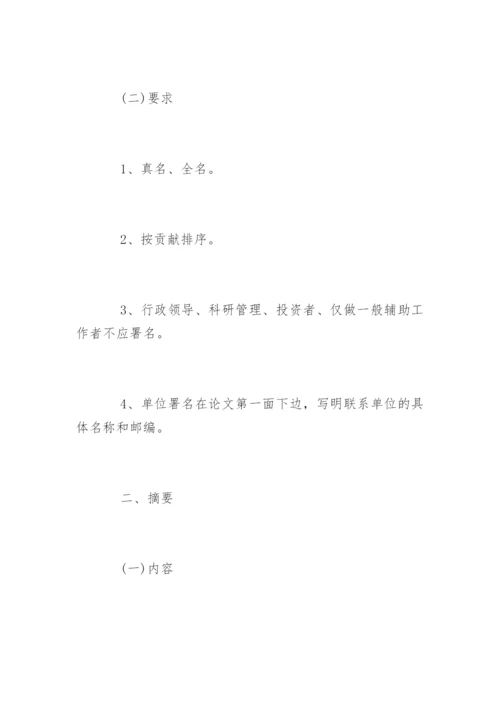 (二)要求

1、真名、全名。

2、按贡献排序。

3、行政领导、科研管理、投资者、仅做一般辅助工作者不应署名。

4、单位署名在论文第一面下边，写明联系单位的具体名称和邮编。

二、摘要

(一)内容